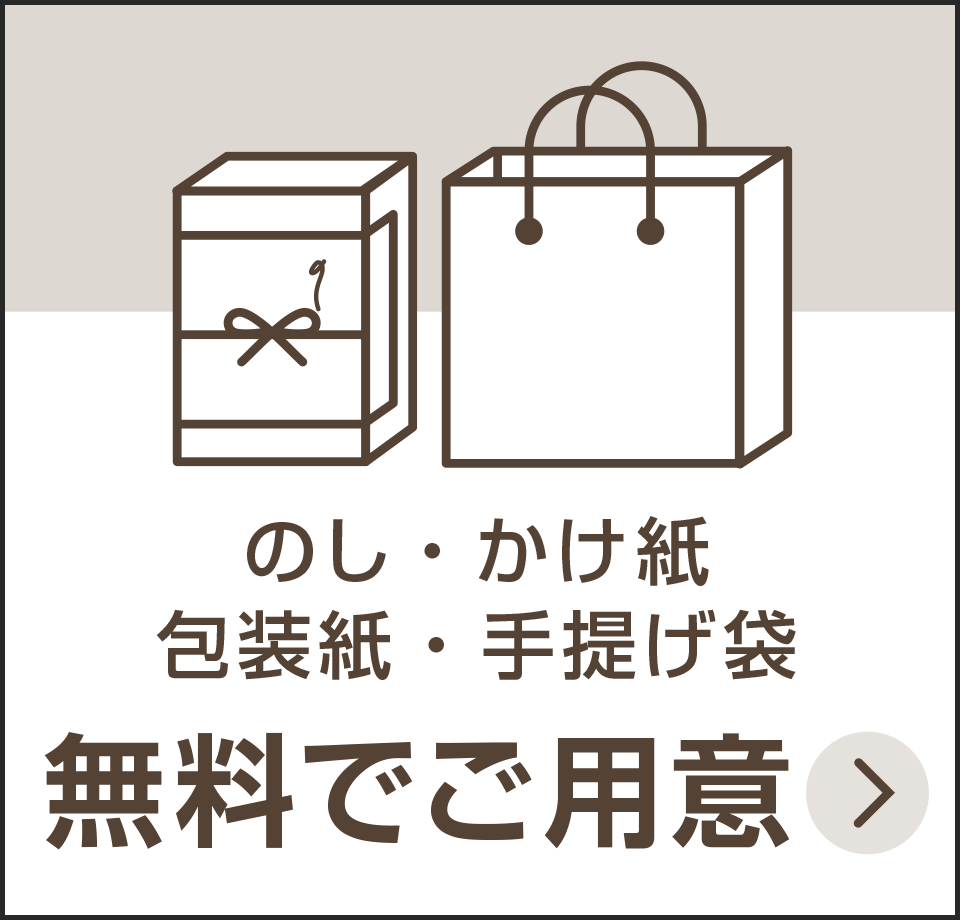 のし・かけ紙
包装紙・手提げ袋
無料でご用意